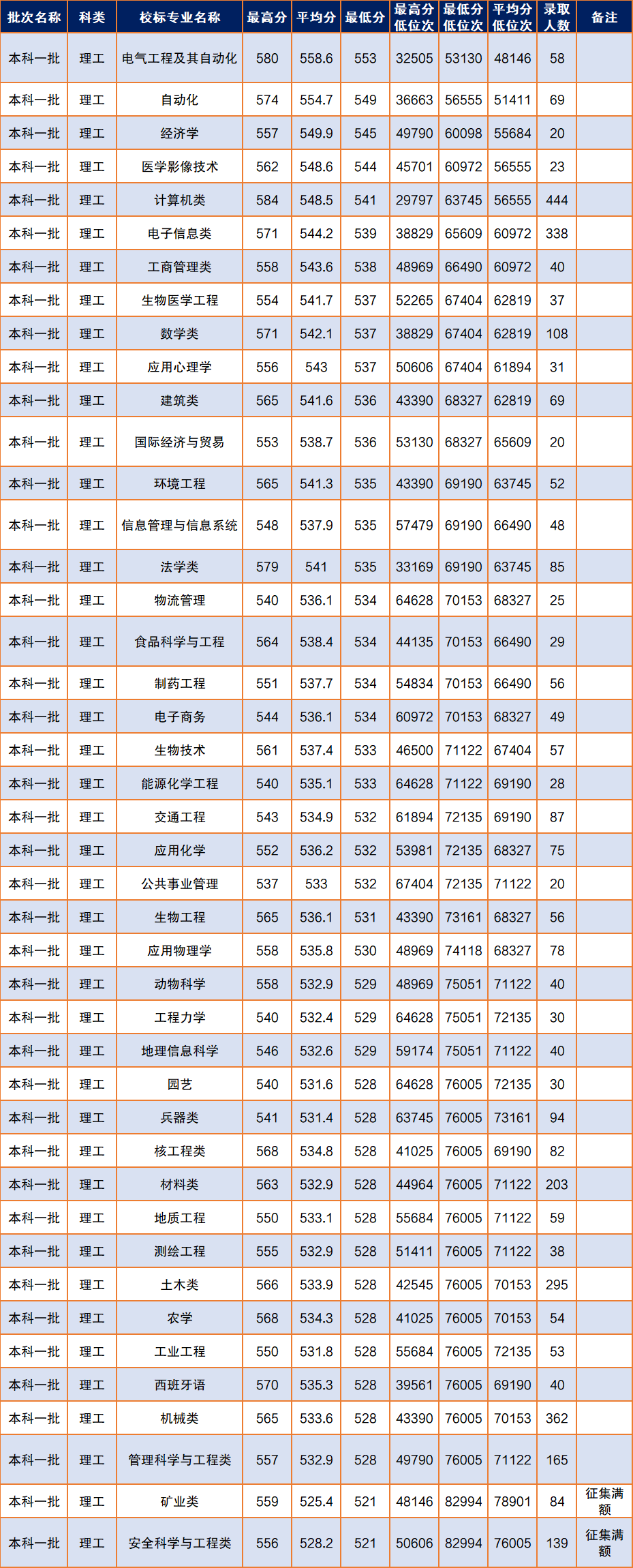 | 批次名称 | 科类 | 校标专业名称 | 最高分 | 平均分 | 最低分 | 最高分低位次 | 最低分低位次 | 平均分低位次 | 录取人数 | 备注 |
|---|---|---|---|---|---|---|---|---|---|---|
| 本科一批 | 理工 | 电气工程及其自动化 | 580 | 558.6 | 553 | 32505 | 53130 | 48146 | 58 | |
| 本科一批 | 理工 | 自动化 | 574 | 554.7 | 549 | 36663 | 56555 | 51411 | 69 | |
| 本科一批 | 理工 | 经济学 | 557 | 549.9 | 545 | 49790 | 60098 | 55684 | 20 | |
| 本科一批 | 理工 | 医学影像技术 | 562 | 548.6 | 544 | 45701 | 60972 | 56555 | 23 | |
| 本科一批 | 理工 | 计算机类 | 584 | 548.5 | 541 | 29797 | 63745 | 56555 | 444 | |
| 本科一批 | 理工 | 电子信息类 | 571 | 544.2 | 539 | 38829 | 65609 | 60972 | 338 | |
| 本科一批 | 理工 | 工商管理类 | 558 | 543.6 | 538 | 48969 | 66490 | 60972 | 40 | |
| 本科一批 | 理工 | 生物医学工程 | 554 | 541.7 | 537 | 52265 | 67404 | 62819 | 37 | |
| 本科一批 | 理工 | 数学类 | 571 | 542.1 | 537 | 38829 | 67404 | 62819 | 108 | |
| 本科一批 | 理工 | 应用心理学 | 556 | 543 | 537 | 50606 | 67404 | 61894 | 31 | |
| 本科一批 | 理工 | 建筑类 | 565 | 541.6 | 536 | 43390 | 68327 | 62819 | 69 | |
| 本科一批 | 理工 | 国际经济与贸易 | 553 | 538.7 | 536 | 53130 | 68327 | 65609 | 20 | |
| 本科一批 | 理工 | 环境工程 | 565 | 541.3 | 535 | 43390 | 69190 | 63745 | 52 | |
| 本科一批 | 理工 | 信息管理与信息系统 | 548 | 537.9 | 535 | 57479 | 69190 | 66490 | 48 | |
| 本科一批 | 理工 | 法学类 | 579 | 541 | 535 | 33169 | 69190 | 63745 | 85 | |
| 本科一批 | 理工 | 物流管理 | 540 | 536.1 | 534 | 64628 | 70153 | 68327 | 25 | |
| 本科一批 | 理工 | 食品科学与工程 | 564 | 538.4 | 534 | 44135 | 70153 | 66490 | 29 | |
| 本科一批 | 理工 | 制药工程 | 551 | 537.7 | 534 | 54834 | 70153 | 66490 | 56 | |
| 本科一批 | 理工 | 电子商务 | 544 | 536.1 | 534 | 60972 | 70153 | 68327 | 49 | |
| 本科一批 | 理工 | 生物技术 | 561 | 537.4 | 533 | 46500 | 71122 | 67404 | 57 | |
| 本科一批 | 理工 | 能源化学工程 | 540 | 535.1 | 533 | 64628 | 71122 | 69190 | 28 | |
| 本科一批 | 理工 | 交通工程 | 543 | 534.9 | 532 | 61894 | 72135 | 69190 | 87 | |
| 本科一批 | 理工 | 应用化学 | 552 | 536.2 | 532 | 53981 | 72135 | 68327 | 75 | |
| 本科一批 | 理工 | 公共事业管理 | 537 | 533 | 532 | 67404 | 72135 | 71122 | 20 | |
| 本科一批 | 理工 | 生物工程 | 565 | 536.1 | 531 | 43390 | 73161 | 68327 | 56 | |
| 本科一批 | 理工 | 应用物理学 | 558 | 535.8 | 530 | 48969 | 74118 | 68327 | 78 | |
| 本科一批 | 理工 | 动物科学 | 558 | 532.9 | 529 | 48969 | 75051 | 71122 | 40 | |
| 本科一批 | 理工 | 工程力学 | 540 | 532.4 | 529 | 64628 | 75051 | 72135 | 30 | |
| 本科一批 | 理工 | 地理信息科学 | 546 | 532.6 | 529 | 59174 | 75051 | 71122 | 40 | |
| 本科一批 | 理工 | 园艺 | 540 | 531.6 | 528 | 64628 | 76005 | 72135 | 30 | |
| 本科一批 | 理工 | 兵器类 | 541 | 531.4 | 528 | 63745 | 76005 | 73161 | 94 | |
| 本科一批 | 理工 | 核工程类 | 568 | 534.8 | 528 | 41025 | 76005 | 69190 | 82 | |
| 本科一批 | 理工 | 材料类 | 563 | 532.9 | 528 | 44964 | 76005 | 71122 | 203 | |
| 本科一批 | 理工 | 地质工程 | 550 | 533.1 | 528 | 55684 | 76005 | 71122 | 59 | |
| 本科一批 | 理工 | 测绘工程 | 555 | 532.9 | 528 | 51411 | 76005 | 71122 | 38 | |
| 本科一批 | 理工 | 土木类 | 566 | 533.9 | 528 | 42545 | 76005 | 70153 | 295 | |
| 本科一批 | 理工 | 农学 | 568 | 534.3 | 528 | 41025 | 76005 | 70153 | 54 | |
| 本科一批 | 理工 | 工业工程 | 550 | 531.8 | 528 | 55684 | 76005 | 72135 | 53 | |
| 本科一批 | 理工 | 西班牙语 | 570 | 535.3 | 528 | 39561 | 76005 | 69190 | 40 | |
| 本科一批 | 理工 | 机械类 | 565 | 533.6 | 528 | 43390 | 76005 | 70153 | 362 | |
| 本科一批 | 理工 | 管理科学与工程类 | 557 | 532.9 | 528 | 49790 | 76005 | 71122 | 165 | |
| 本科一批 | 理工 | 矿业类 | 559 | 525.4 | 521 | 48146 | 82994 | 78901 | 84 | 征集满额 |
| 本科一批 | 理工 | 安全科学与工程类 | 556 | 528.2 | 521 | 50606 | 82994 | 76005 | 139 | 征集满额 |